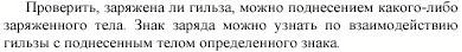 Проверить, заряжена ли гильза, можно поднесением какого-либо заряженного тела. Знак заряда можно узнать по взаимодействию гильзы с поднесенным телом определенного знака.